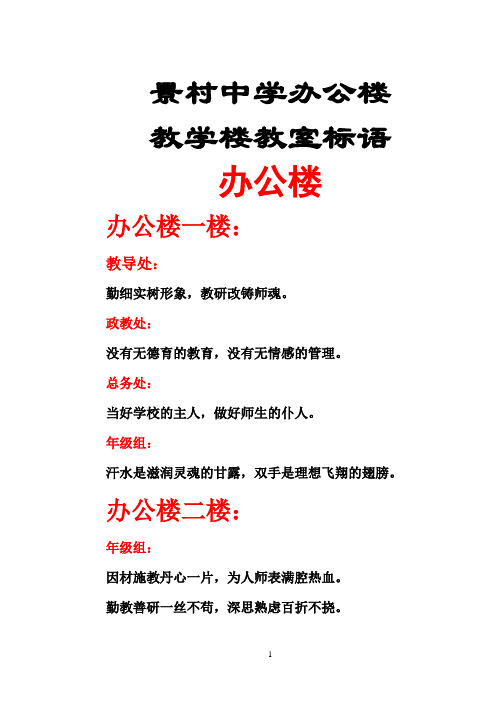 景村中学办公楼

教学楼教室标语

办公楼

办公楼一楼：

教导处：

勤细实树形象，教研改铸师魂。

政教处：

没有无德育的教育，没有无情感的管理。

总务处：

当好学校的主人，做好师生的仆人。

年级组：

汗水是滋润灵魂的甘露，双手是理想飞翔的翅膀。

办公楼二楼：

年级组：

因材施教丹心一片，为人师表满腔热血。

勤教善研一丝不苟，深思熟虑百折不挠。

1